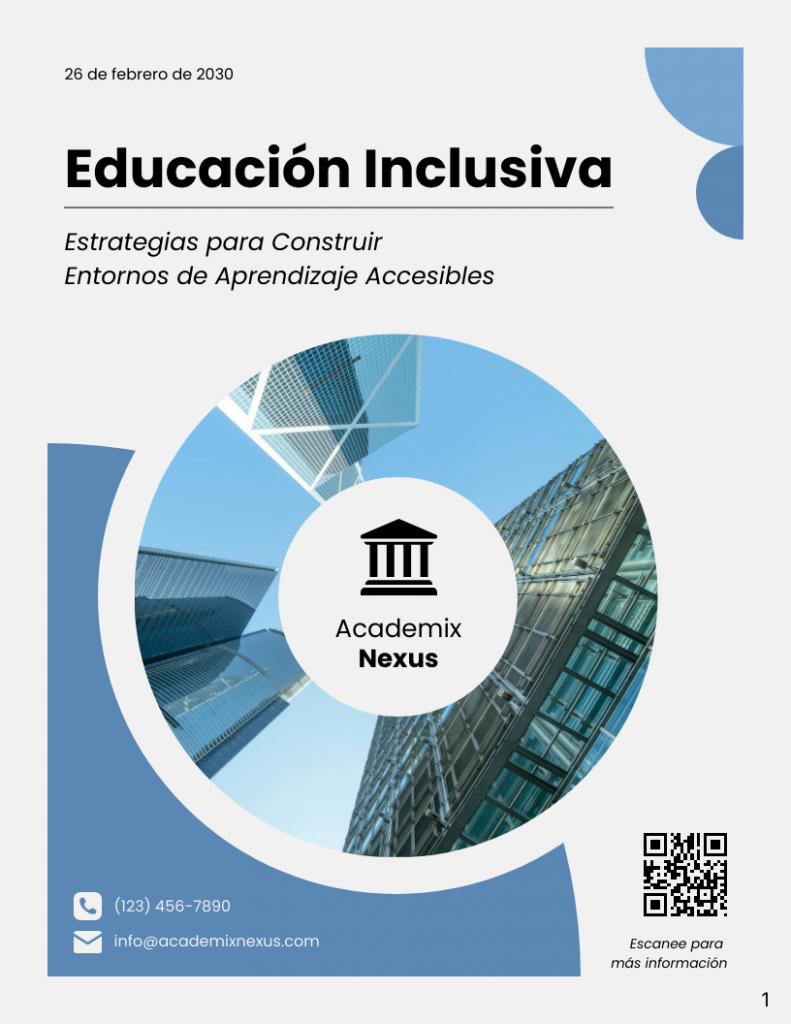 26 de febrero de 2030

Educación Inclusiva

Estrategias para Construir
Entornos de Aprendizaje Accesibles

Academix
Nexus

(123) 456-7890

info@academixnexus.com

Escanee para
más información

1